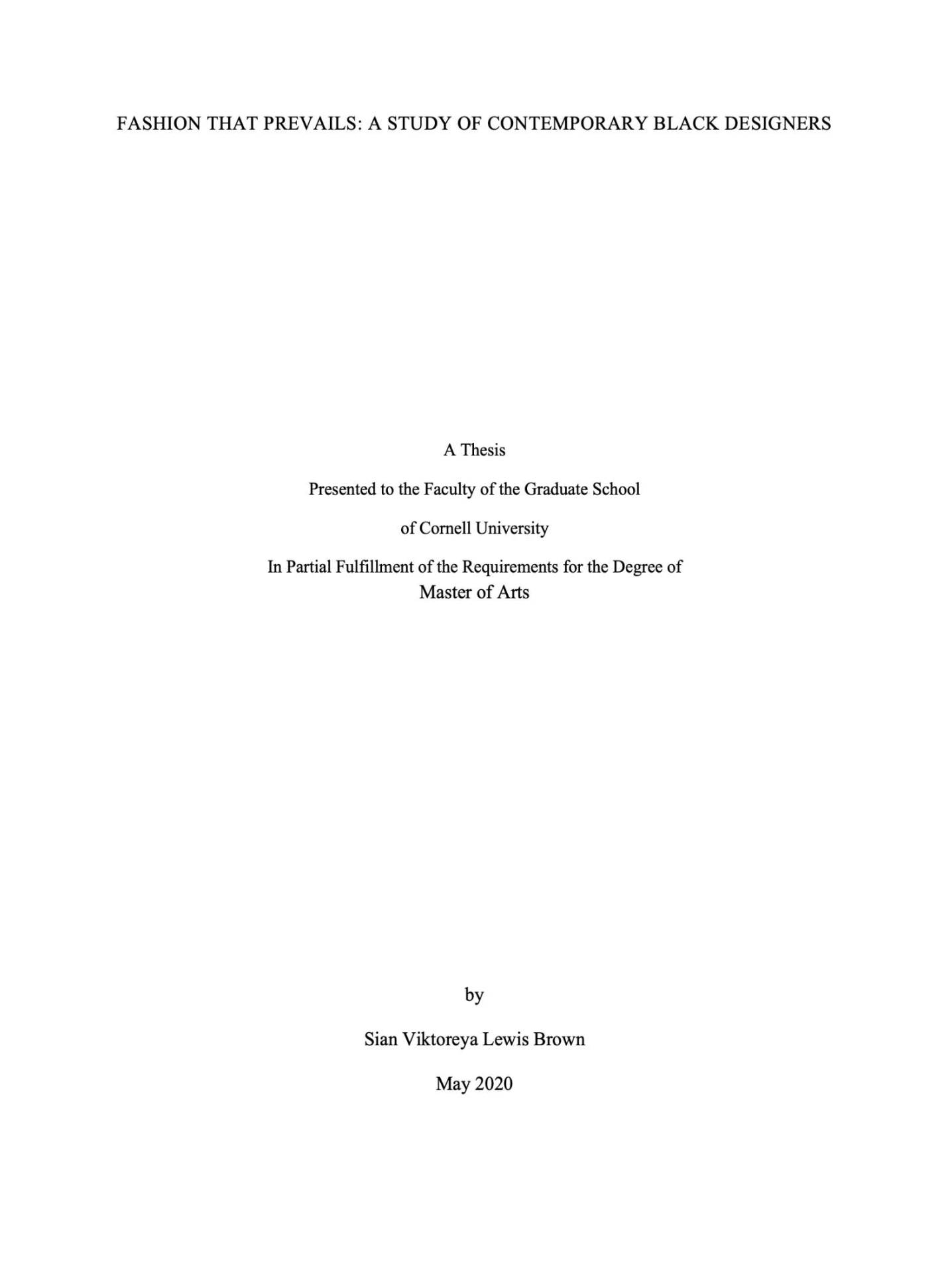 FASHION THAT PREVAILS: A STUDY OF CONTEMPORARY BLACK DESIGNERS

A Thesis

Presented to the Faculty of the Graduate School

of Cornell University

In Partial Fulfillment of the Requirements for the Degree of
Master of Arts

by

Sian Viktoreya Lewis Brown

May 2020